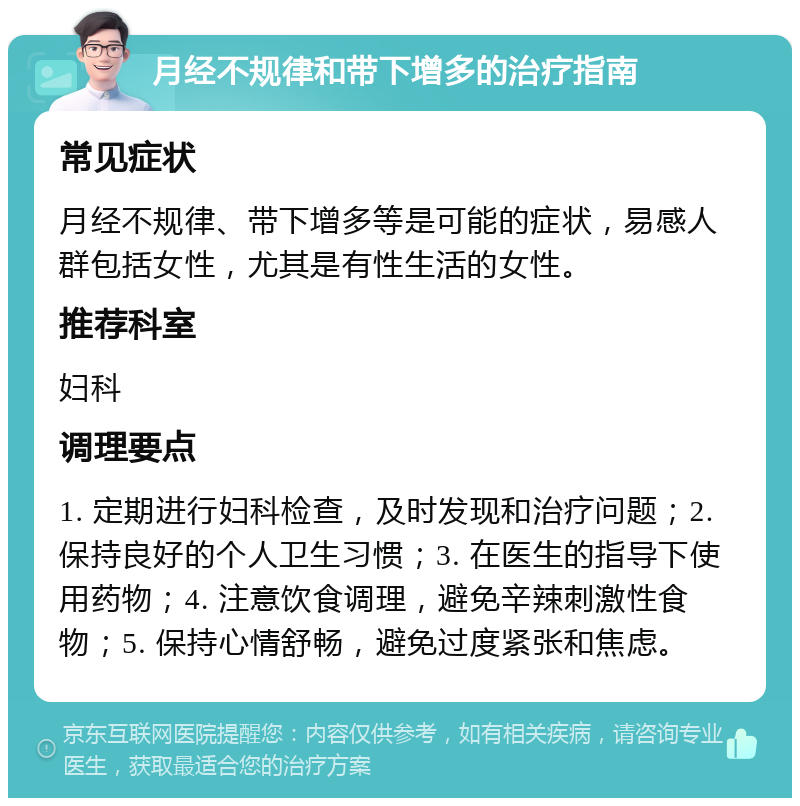 月经不规律和带下增多的治疗指南

常见症状

月经不规律、带下增多等是可能的症状，易感人群包括女性，尤其是有性生活的女性。

推荐科室

妇科

调理要点

1. 定期进行妇科检查，及时发现和治疗问题；2. 保持良好的个人卫生习惯；3. 在医生的指导下使用药物；4. 注意饮食调理，避免辛辣刺激性食物；5. 保持心情舒畅，避免过度紧张和焦虑。

京东互联网医院提醒您：内容仅供参考，如有相关疾病，请咨询专业医生，获取最适合您的治疗方案